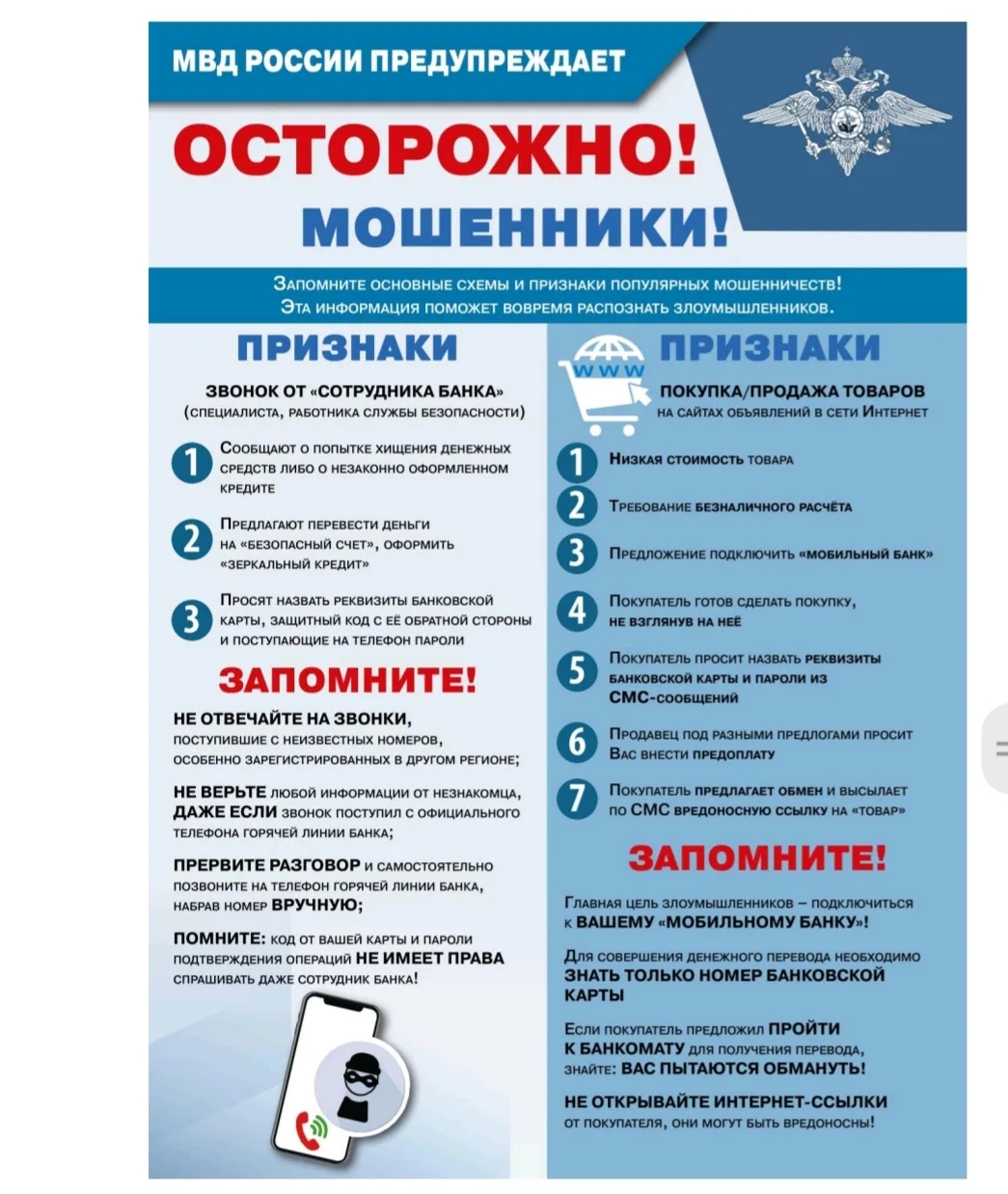 МВД РОССИИ ПРЕДУПРЕЖДАЕТ

ОСТОРОЖНО!

МОШЕННИКИ!

Запомните основные схемы и признаки популярных мошенничеств!
Эта информация поможет вовремя распознать злоумышленников.

ПРИЗНАКИ

ЗВОНОК ОТ «СОТРУДНИКА БАНКА»
(специалиста, работника службы безопасности)

1 Сообщают о попытке хищения денежных средств либо о незаконно оформленном кредите

2 Предлагают перевести деньги на «безопасный счет», оформить «зеркальный кредит»

3 Просят назвать реквизиты банковской карты, защитный код с её обратной стороны и поступающие на телефон пароли

ЗАПОМНИТЕ!

НЕ ОТВЕЧАЙТЕ НА ЗВОНКИ, поступившие с неизвестных номеров, особенно зарегистрированных в другом регионе;

НЕ ВЕРЬТЕ любой информации от незнакомца, ДАЖЕ ЕСЛИ звонок поступил с официального телефона горячей линии банка;

ПРЕРВИТЕ РАЗГОВОР и самостоятельно позвоните на телефон горячей линии банка, набрав номер ВРУЧНУЮ;

ПОМНИТЕ: код от вашей карты и пароли подтверждения операций НЕ ИМЕЕТ ПРАВА спрашивать даже сотрудник банка!

WWW

ПРИЗНАКИ

ПОКУПКА/ПРОДАЖА ТОВАРОВ
на сайтах объявлений в сети Интернет

1 Низкая стоимость товара

2 Требование безналичного расчёта

3 Предложение подключить «мобильный банк»

4 Покупатель готов сделать покупку, не взглянув на неё

5 Покупатель просит назвать реквизиты банковской карты и пароли из СМС-сообщений

6 Продавец под разными предлогами просит Вас внести предоплату

7 Покупатель предлагает обмен и высылает по СМС вредоносную ссылку на «товар»

ЗАПОМНИТЕ!

Главная цель злоумышленников – подключиться к ВАШЕМУ «МОБИЛЬНОМУ БАНКУ»!

Для совершения денежного перевода необходимо ЗНАТЬ ТОЛЬКО НОМЕР БАНКОВСКОЙ КАРТЫ

Если покупатель предложил ПРОЙТИ К БАНКОМАТУ для получения перевода, знайте: ВАС ПЫТАЮТСЯ ОБМАНУТЬ!

НЕ ОТКРЫВАЙТЕ ИНТЕРНЕТ-ССЫЛКИ от покупателя, они могут быть вредоносны!